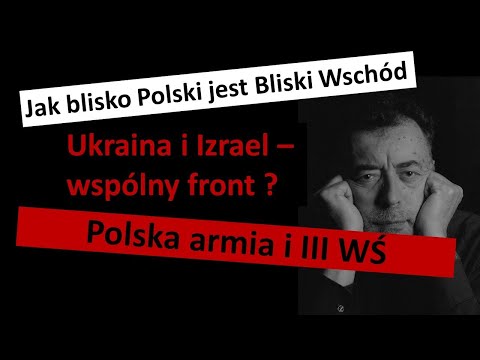 Jak blisko Polski jest Bliski Wschód

Ukraina i Izrael – wspólny front ?

Polska armia i III WŚ